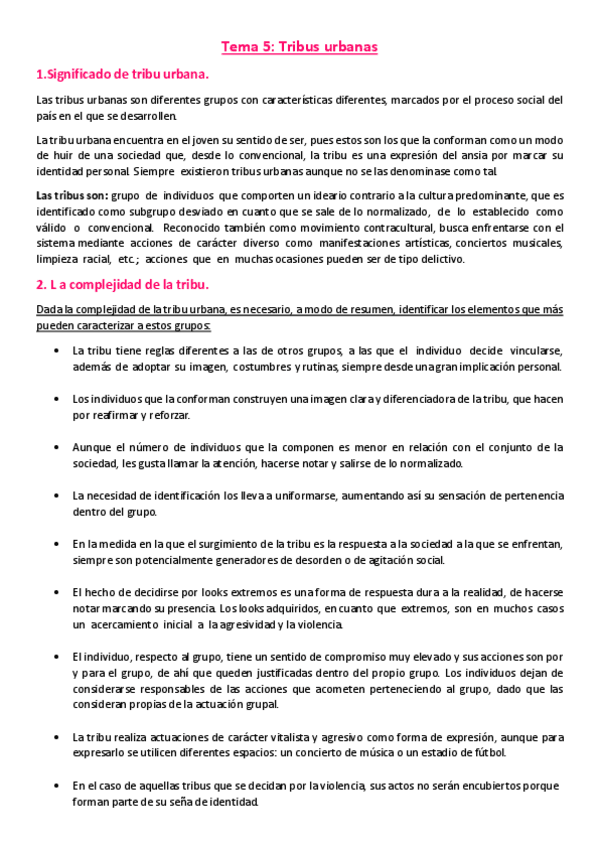 Tema 5: Tribus urbanas

1.Significado de tribu urbana.

Las tribus urbanas son diferentes grupos con características diferentes, marcados por el proceso social del país en el que se desarrollen.

La tribu urbana encuentra en el joven su sentido de ser, pues estos son los que la conforman como un modo de huir de una sociedad que, desde lo convencional, la tribu es una expresión del ansia por marcar su identidad personal. Siempre existieron tribus urbanas aunque no se las denominase como tal.

Las tribus son: grupo de individuos que comporten un ideario contrario a la cultura predominante, que es identificado como subgrupo desviado en cuanto que se sale de lo normalizado, de lo establecido como válido o convencional. Reconocido también como movimiento contracultural, busca enfrentarse con el sistema mediante acciones de carácter diverso como manifestaciones artísticas, conciertos musicales, limpieza racial, etc.; acciones que en muchas ocasiones pueden ser de tipo delictivo.

2. L a complejidad de la tribu.

Dada la complejidad de la tribu urbana, es necesario, a modo de resumen, identificar los elementos que más pueden caracterizar a estos grupos:

• La tribu tiene reglas diferentes a las de otros grupos, a las que el individuo decide vincularse, además de adoptar su imagen, costumbres y rutinas, siempre desde una gran implicación personal.

• Los individuos que la conforman construyen una imagen clara y diferenciadora de la tribu, que hacen por reafirmar y reforzar.

• Aunque el número de individuos que la componen es menor en relación con el conjunto de la sociedad, les gusta llamar la atención, hacerse notar y salirse de lo normalizado.

• La necesidad de identificación los lleva a uniformarse, aumentando así su sensación de pertenencia dentro del grupo.

• En la medida en la que el surgimiento de la tribu es la respuesta a la sociedad a la que se enfrentan, siempre son potencialmente generadores de desorden o de agitación social.

• El hecho de decidirse por looks extremos es una forma de respuesta dura a la realidad, de hacerse notar marcando su presencia. Los looks adquiridos, en cuanto que extremos, son en muchos casos un acercamiento inicial a la agresividad y la violencia.

• El individuo, respecto al grupo, tiene un sentido de compromiso muy elevado y sus acciones son por y para el grupo, de ahí que queden justificadas dentro del propio grupo. Los individuos dejan de considerarse responsables de las acciones que acometen perteneciendo al grupo, dado que las consideran propias de la actuación grupal.

• La tribu realiza actuaciones de carácter vitalista y agresivo como forma de expresión, aunque para expresarlo se utilicen diferentes espacios: un concierto de música o un estadio de fútbol.

• En el caso de aquellas tribus que se decidan por la violencia, sus actos no serán encubiertos porque forman parte de su seña de identidad.